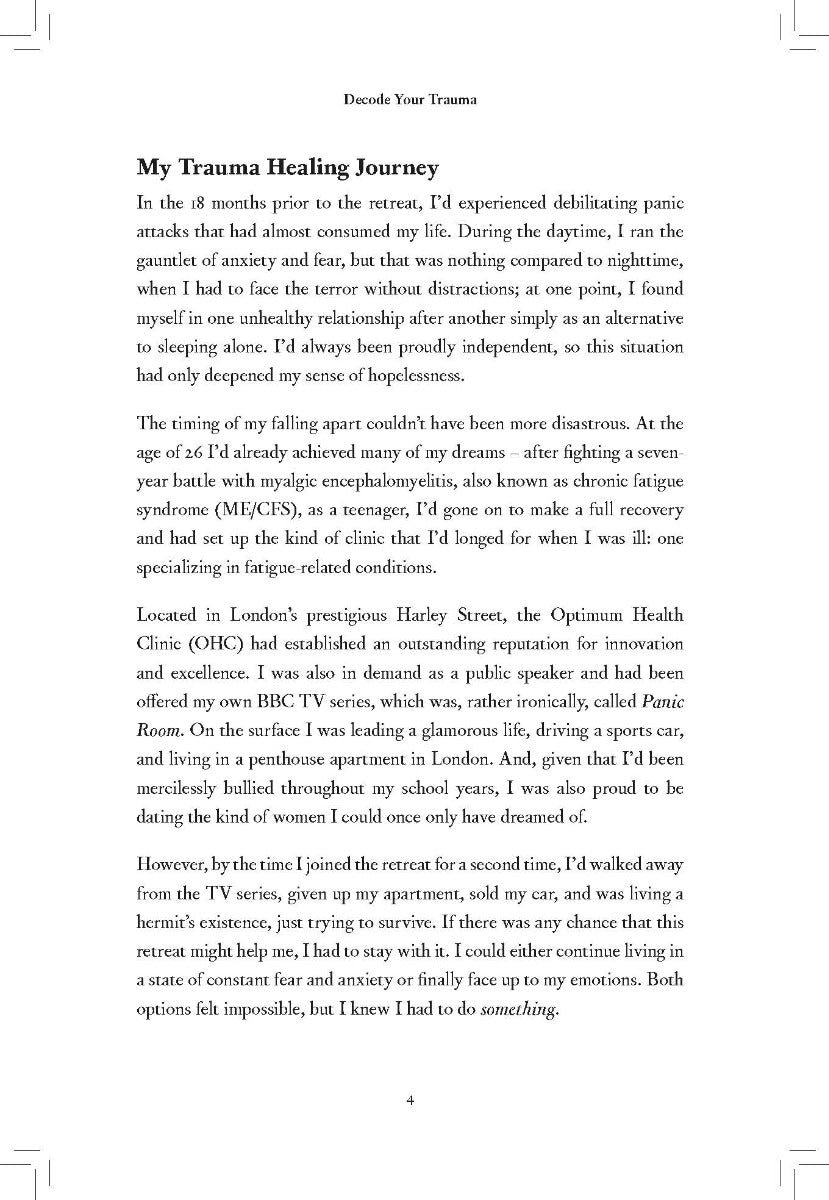 Decode Your Trauma

My Trauma Healing Journey

In the 18 months prior to the retreat, I'd experienced debilitating panic attacks that had almost consumed my life. During the daytime, I ran the gauntlet of anxiety and fear, but that was nothing compared to nighttime, when I had to face the terror without distractions; at one point, I found myself in one unhealthy relationship after another simply as an alternative to sleeping alone. I'd always been proudly independent, so this situation had only deepened my sense of hopelessness.

The timing of my falling apart couldn't have been more disastrous. At the age of 26 I'd already achieved many of my dreams – after fighting a seven-year battle with myalgic encephalomyelitis, also known as chronic fatigue syndrome (ME/CFS), as a teenager, I'd gone on to make a full recovery and had set up the kind of clinic that I'd longed for when I was ill: one specializing in fatigue-related conditions.

Located in London's prestigious Harley Street, the Optimum Health Clinic (OHC) had established an outstanding reputation for innovation and excellence. I was also in demand as a public speaker and had been offered my own BBC TV series, which was, rather ironically, called Panic Room. On the surface I was leading a glamorous life, driving a sports car, and living in a penthouse apartment in London. And, given that I'd been mercilessly bullied throughout my school years, I was also proud to be dating the kind of women I could once only have dreamed of.

However, by the time I joined the retreat for a second time, I'd walked away from the TV series, given up my apartment, sold my car, and was living a hermit's existence, just trying to survive. If there was any chance that this retreat might help me, I had to stay with it. I could either continue living in a state of constant fear and anxiety or finally face up to my emotions. Both options felt impossible, but I knew I had to do something.

4